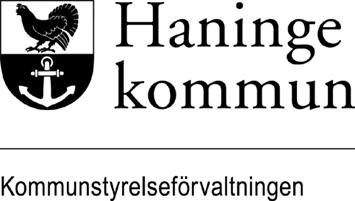 Haninge
kommun

Kommunstyrelseförvaltningen